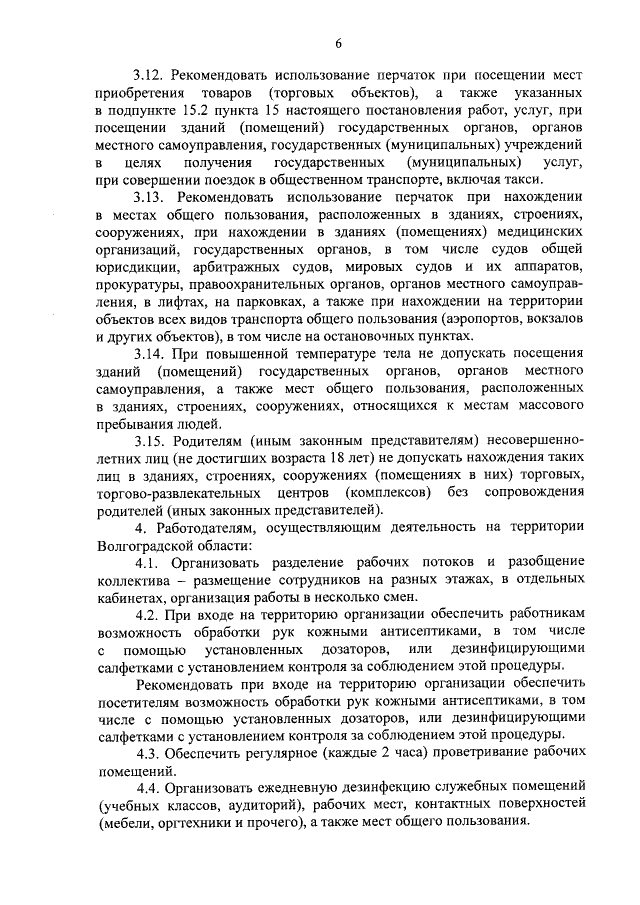 6

3.12. Рекомендовать использование перчаток при посещении мест приобретения товаров (торговых объектов), а также указанных в подпункте 15.2 пункта 15 настоящего постановления работ, услуг, при посещении зданий (помещений) государственных органов, органов местного самоуправления, государственных (муниципальных) учреждений в целях получения государственных (муниципальных) услуг, при совершении поездок в общественном транспорте, включая такси.

3.13. Рекомендовать использование перчаток при нахождении в местах общего пользования, расположенных в зданиях, строениях, сооружениях, при нахождении в зданиях (помещениях) медицинских организаций, государственных органов, в том числе судов общей юрисдикции, арбитражных судов, мировых судов и их аппаратов, прокуратуры, правоохранительных органов, органов местного самоуправления, в лифтах, на парковках, а также при нахождении на территории объектов всех видов транспорта общего пользования (аэропортов, вокзалов и других объектов), в том числе на остановочных пунктах.

3.14. При повышенной температуре тела не допускать посещения зданий (помещений) государственных органов, органов местного самоуправления, а также мест общего пользования, расположенных в зданиях, строениях, сооружениях, относящихся к местам массового пребывания людей.

3.15. Родителям (иным законным представителям) несовершеннолетних лиц (не достигших возраста 18 лет) не допускать нахождения таких лиц в зданиях, строениях, сооружениях (помещениях в них) торговых, торгово-развлекательных центров (комплексов) без сопровождения родителей (иных законных представителей).

4. Работодателям, осуществляющим деятельность на территории Волгоградской области:

4.1. Организовать разделение рабочих потоков и разобщение коллектива – размещение сотрудников на разных этажах, в отдельных кабинетах, организация работы в несколько смен.

4.2. При входе на территорию организации обеспечить работникам возможность обработки рук кожными антисептиками, в том числе с помощью установленных дозаторов, или дезинфицирующими салфетками с установлением контроля за соблюдением этой процедуры.

Рекомендовать при входе на территорию организации обеспечить посетителям возможность обработки рук кожными антисептиками, в том числе с помощью установленных дозаторов, или дезинфицирующими салфетками с установлением контроля за соблюдением этой процедуры.

4.3. Обеспечить регулярное (каждые 2 часа) проветривание рабочих помещений.

4.4. Организовать ежедневную дезинфекцию служебных помещений (учебных классов, аудиторий), рабочих мест, контактных поверхностей (мебели, оргтехники и прочего), а также мест общего пользования.